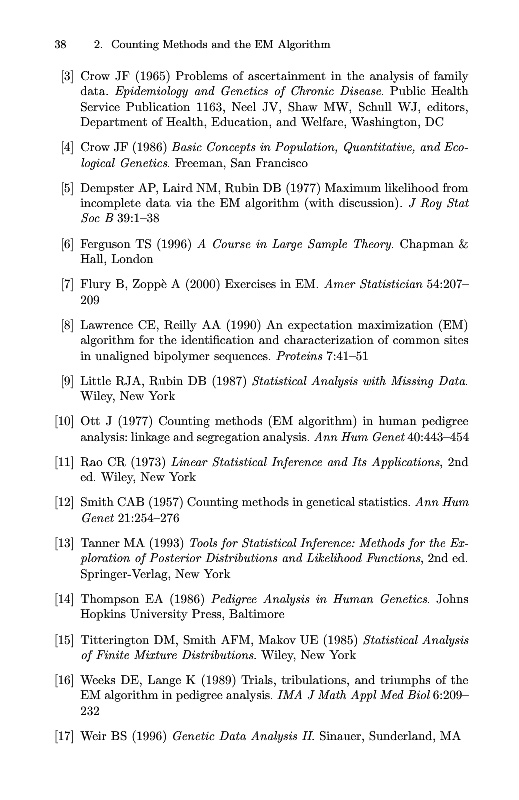 38 2. Counting Methods and the EM Algorithm

[3] Crow JF (1965) Problems of ascertainment in the analysis of family data. Epidemiology and Genetics of Chronic Disease. Public Health Service Publication 1163, Neel JV, Shaw MW, Schull WJ, editors, Department of Health, Education, and Welfare, Washington, DC

[4] Crow JF (1986) Basic Concepts in Population, Quantitative, and Ecological Genetics. Freeman, San Francisco

[5] Dempster AP, Laird NM, Rubin DB (1977) Maximum likelihood from incomplete data via the EM algorithm (with discussion). J Roy Stat Soc B 39:1–38

[6] Ferguson TS (1996) A Course in Large Sample Theory. Chapman & Hall, London

[7] Flury B, Zoppè A (2000) Exercises in EM. Amer Statistician 54:207–209

[8] Lawrence CE, Reilly AA (1990) An expectation maximization (EM) algorithm for the identification and characterization of common sites in unaligned bipolymer sequences. Proteins 7:41–51

[9] Little RJA, Rubin DB (1987) Statistical Analysis with Missing Data. Wiley, New York

[10] Ott J (1977) Counting methods (EM algorithm) in human pedigree analysis: linkage and segregation analysis. Ann Hum Genet 40:443–454

[11] Rao CR (1973) Linear Statistical Inference and Its Applications, 2nd ed. Wiley, New York

[12] Smith CAB (1957) Counting methods in genetical statistics. Ann Hum Genet 21:254–276

[13] Tanner MA (1993) Tools for Statistical Inference: Methods for the Exploration of Posterior Distributions and Likelihood Functions, 2nd ed. Springer-Verlag, New York

[14] Thompson EA (1986) Pedigree Analysis in Human Genetics. Johns Hopkins University Press, Baltimore

[15] Titterington DM, Smith AFM, Makov UE (1985) Statistical Analysis of Finite Mixture Distributions. Wiley, New York

[16] Weeks DE, Lange K (1989) Trials, tribulations, and triumphs of the EM algorithm in pedigree analysis. IMA J Math Appl Med Biol 6:209–232

[17] Weir BS (1996) Genetic Data Analysis II. Sinauer, Sunderland, MA